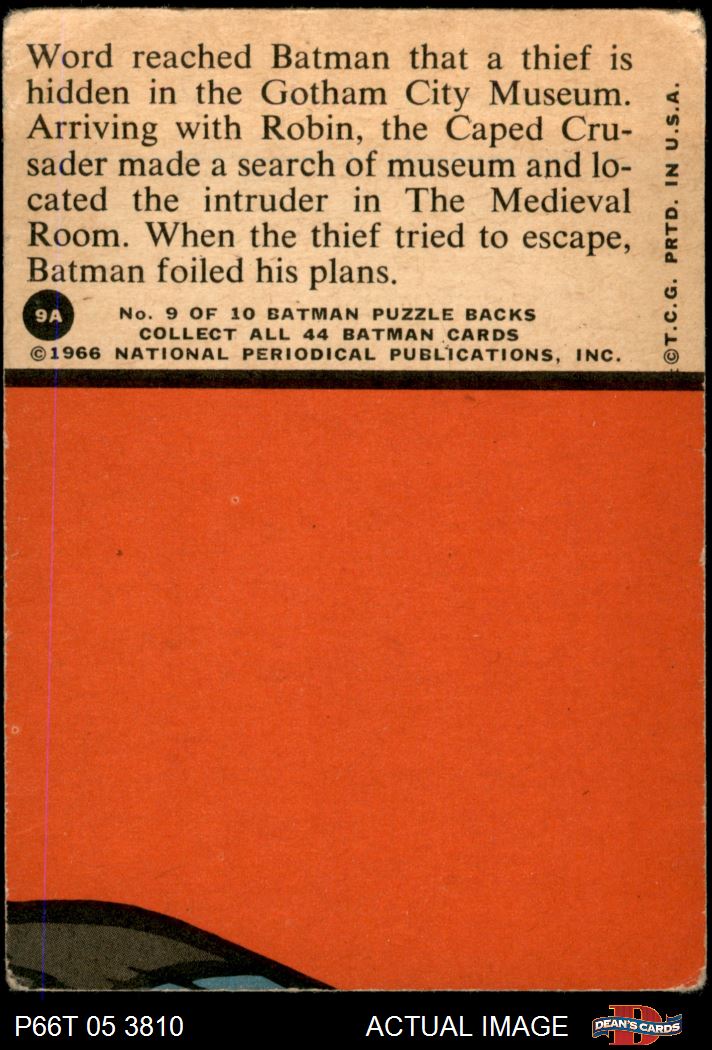 Word reached Batman that a thief is hidden in the Gotham City Museum. Arriving with Robin, the Caped Crusader made a search of museum and located the intruder in The Medieval Room. When the thief tried to escape, Batman foiled his plans.

9A

No. 9 OF 10 BATMAN PUZZLE BACKS
COLLECT ALL 44 BATMAN CARDS
©1966 NATIONAL PERIODICAL PUBLICATIONS, INC.

©T.C.G. PRTD. IN U.S.A.

P66T 05 3810

ACTUAL IMAGE

DEAN'S CARDS